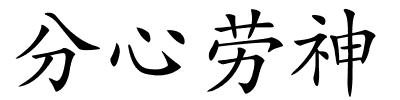 分心劳神